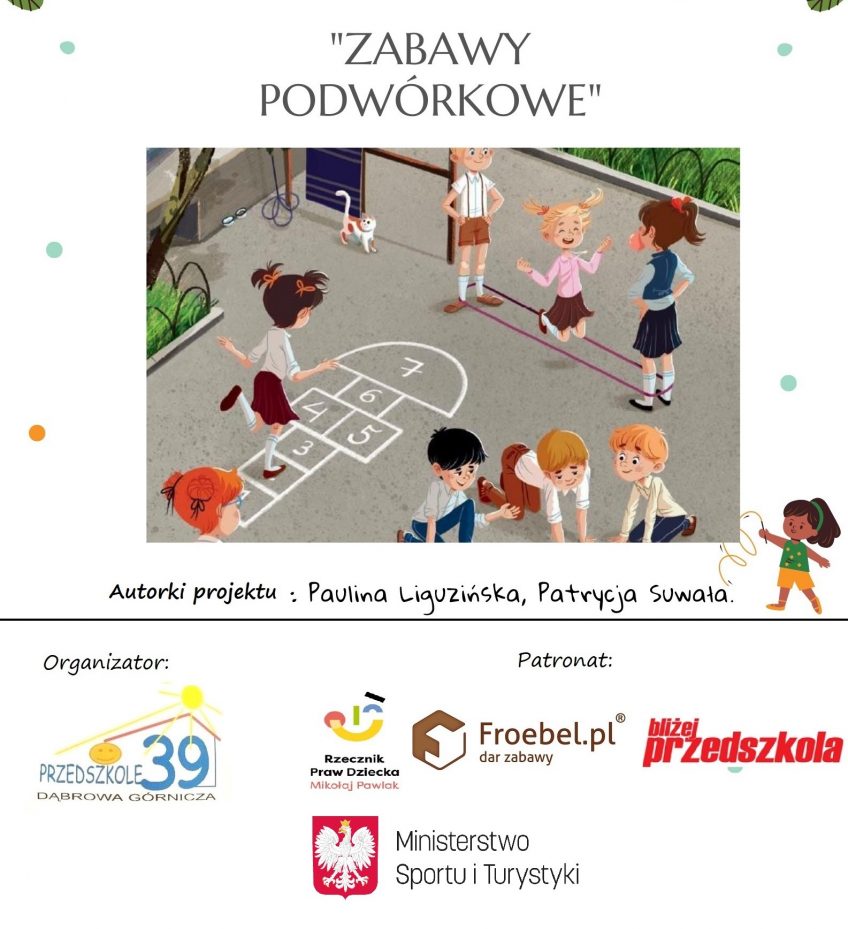 "ZABAWY PODWÓRKOWE"

7
6
4
5
3

Autorki projektu : Paulina Liguzińska, Patrycja Suwała.

Organizator:

PRZEDSZKOLE 39
DĄBROWA GÓRNICZA

Patronat:

Rzecznik Praw Dziecka
Mikołaj Pawlak

Froebel.pl®
dar zabawy

bliżej przedszkola

Ministerstwo Sportu i Turystyki